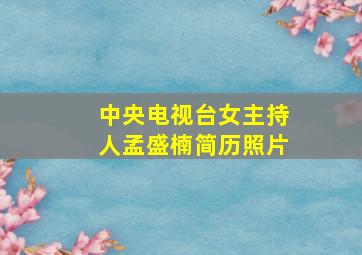 中央电视台女主持人孟盛楠简历照片